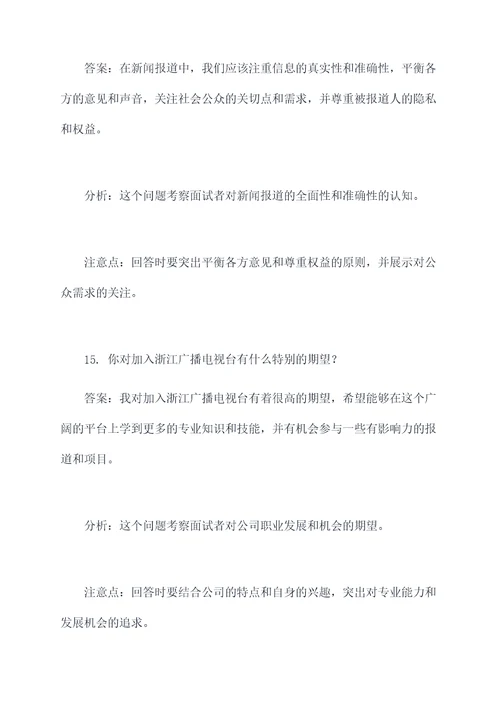 答案：在新闻报道中，我们应该注重信息的真实性和准确性，平衡各方的意见和声音，关注社会公众的关切点和需求，并尊重被报道人的隐私和权益。

分析：这个问题考察面试者对新闻报道的全面性和准确性的认知。

注意点：回答时要突出平衡各方意见和尊重权益的原则，并展示对公众需求的关注。

15. 你对加入浙江广播电视台有什么特别的期望？

答案：我对加入浙江广播电视台有着很高的期望，希望能够在这个广阔的平台上学到更多的专业知识和技能，并有机会参与一些有影响力的报道和项目。

分析：这个问题考察面试者对公司职业发展和机会的期望。

注意点：回答时要结合公司的特点和自身的兴趣，突出对专业能力和发展机会的追求。